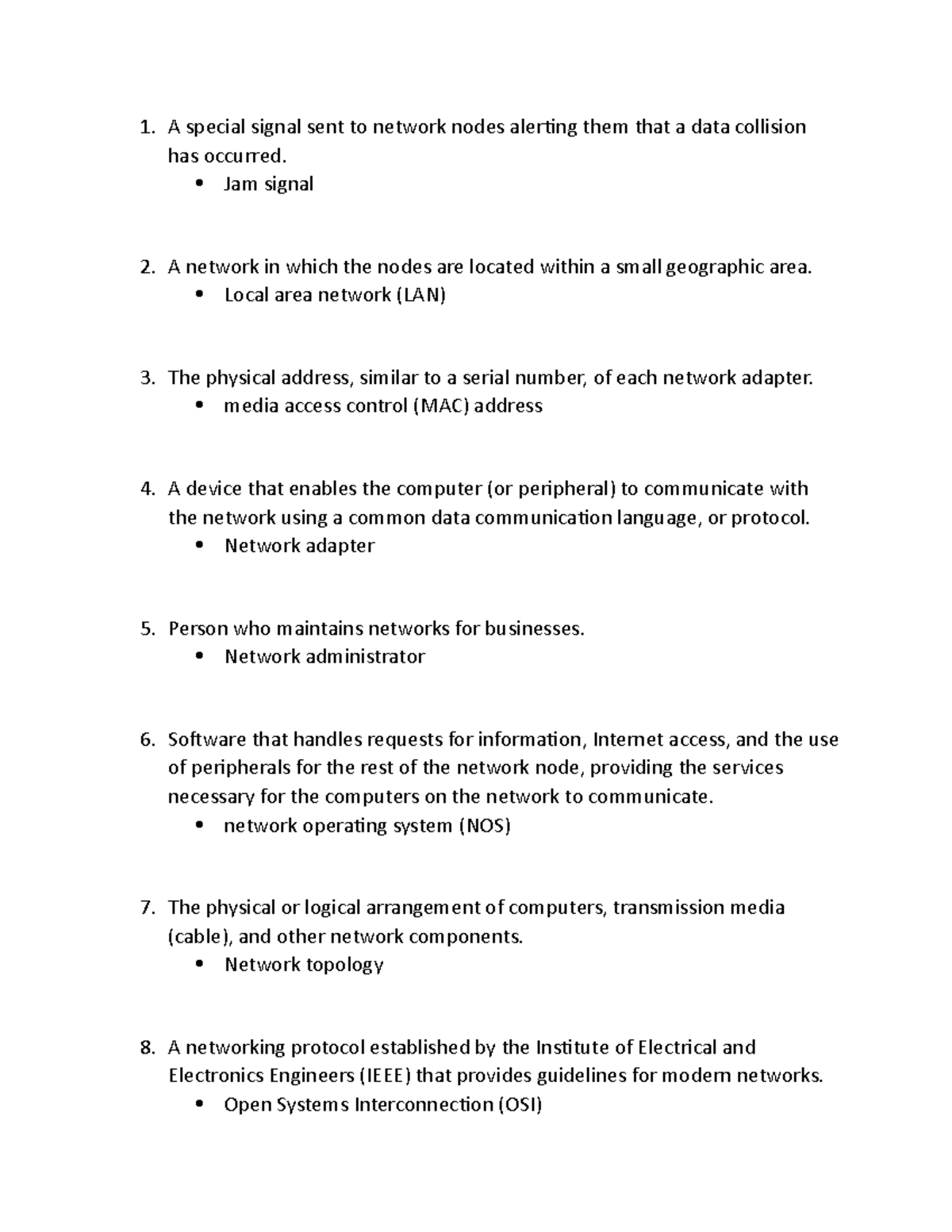 1. A special signal sent to network nodes alerting them that a data collision has occurred.
   • Jam signal

2. A network in which the nodes are located within a small geographic area.
   • Local area network (LAN)

3. The physical address, similar to a serial number, of each network adapter.
   • media access control (MAC) address

4. A device that enables the computer (or peripheral) to communicate with the network using a common data communication language, or protocol.
   • Network adapter

5. Person who maintains networks for businesses.
   • Network administrator

6. Software that handles requests for information, Internet access, and the use of peripherals for the rest of the network node, providing the services necessary for the computers on the network to communicate.
   • network operating system (NOS)

7. The physical or logical arrangement of computers, transmission media (cable), and other network components.
   • Network topology

8. A networking protocol established by the Institute of Electrical and Electronics Engineers (IEEE) that provides guidelines for modern networks.
   • Open Systems Interconnection (OSI)